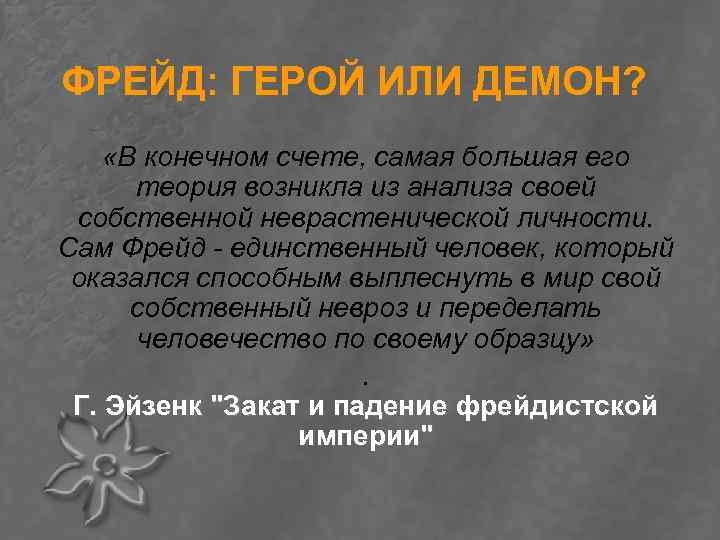 ФРЕЙД: ГЕРОЙ ИЛИ ДЕМОН?

«В конечном счете, самая большая его теория возникла из анализа своей собственной неврастенической личности. Сам Фрейд - единственный человек, который оказался способным выплеснуть в мир свой собственный невроз и переделать человечество по своему образцу»

.

Г. Эйзенк "Закат и падение фрейдистской империи"